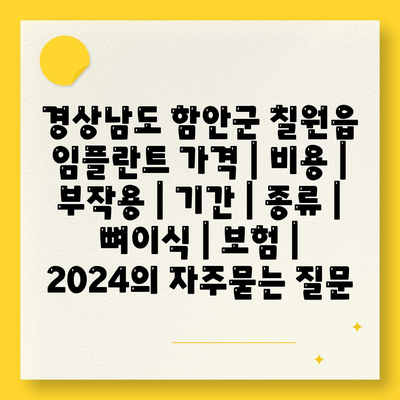 경상남도 함안군 칠원읍 임플란트 가격 | 비용 | 부작용 | 기간 | 종류 | 뼈이식 | 보험 | 2024의 자주묻는 질문